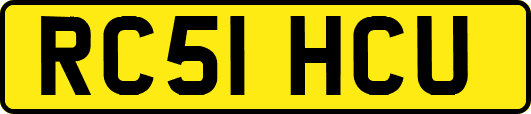 RC51 HCU